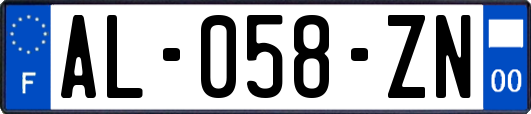 F

AL-058-ZN

00